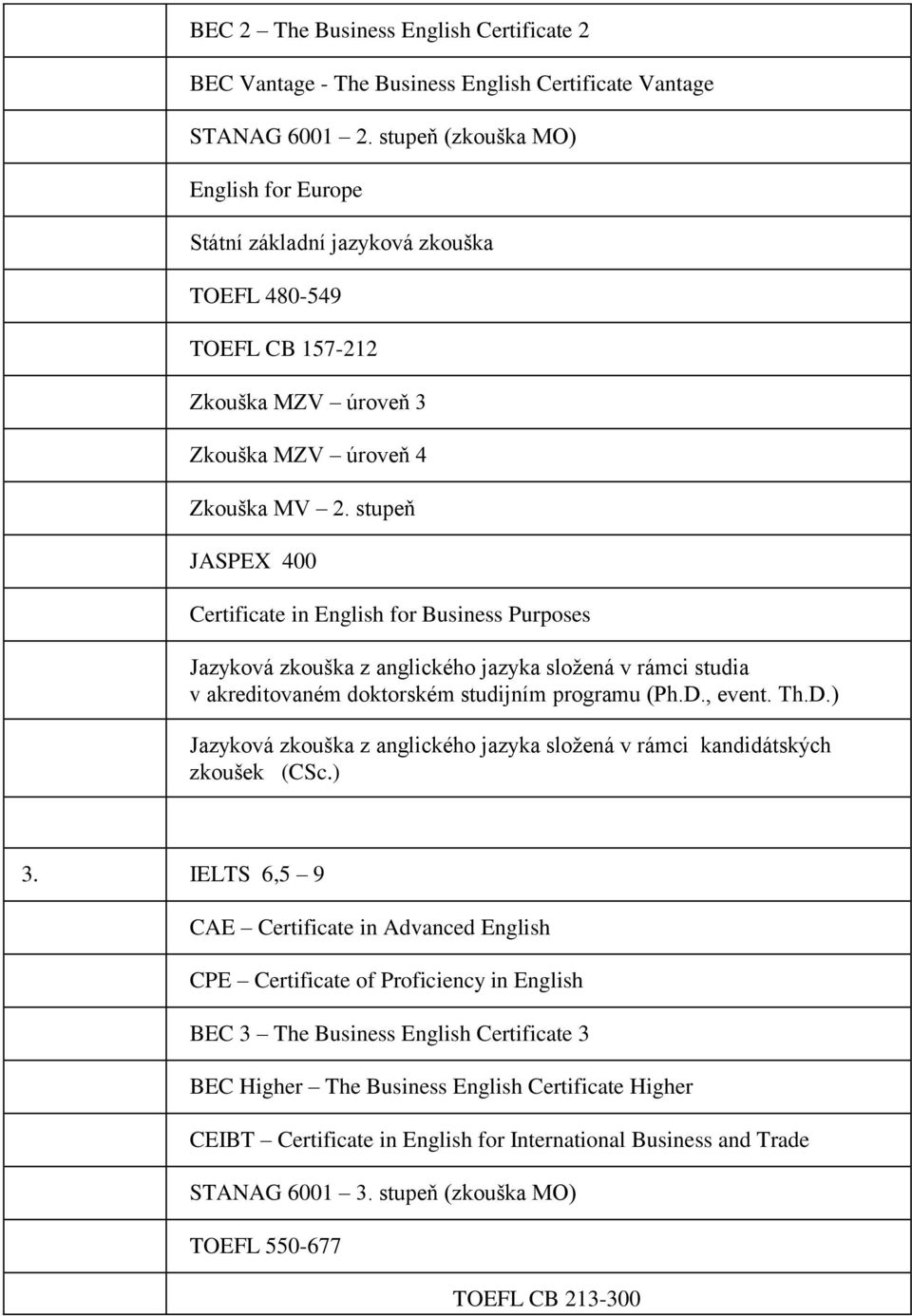 | | |
|---|---|
| | BEC 2 – The Business English Certificate 2 |
| | BEC Vantage - The Business English Certificate Vantage |
| | STANAG 6001 – 2. stupeň (zkouška MO) |
| | English for Europe |
| | Státní základní jazyková zkouška |
| | TOEFL 480-549 |
| | TOEFL CB 157-212 |
| | Zkouška MZV – úroveň 3 |
| | Zkouška MZV – úroveň 4 |
| | Zkouška MV – 2. stupeň |
| | JASPEX 400 |
| | Certificate in English for Business Purposes |
| | Jazyková zkouška z anglického jazyka složená v rámci studia v akreditovaném doktorském studijním programu (Ph.D., event. Th.D.) |
| | Jazyková zkouška z anglického jazyka složená v rámci kandidátských zkoušek (CSc.) |
| | |
| 3. | IELTS 6,5 – 9 |
| | CAE – Certificate in Advanced English |
| | CPE – Certificate of Proficiency in English |
| | BEC 3 – The Business English Certificate 3 |
| | BEC Higher – The Business English Certificate Higher |
| | CEIBT – Certificate in English for International Business and Trade |
| | STANAG 6001 – 3. stupeň (zkouška MO) |
| | TOEFL 550-677 |
| | TOEFL CB 213-300 |